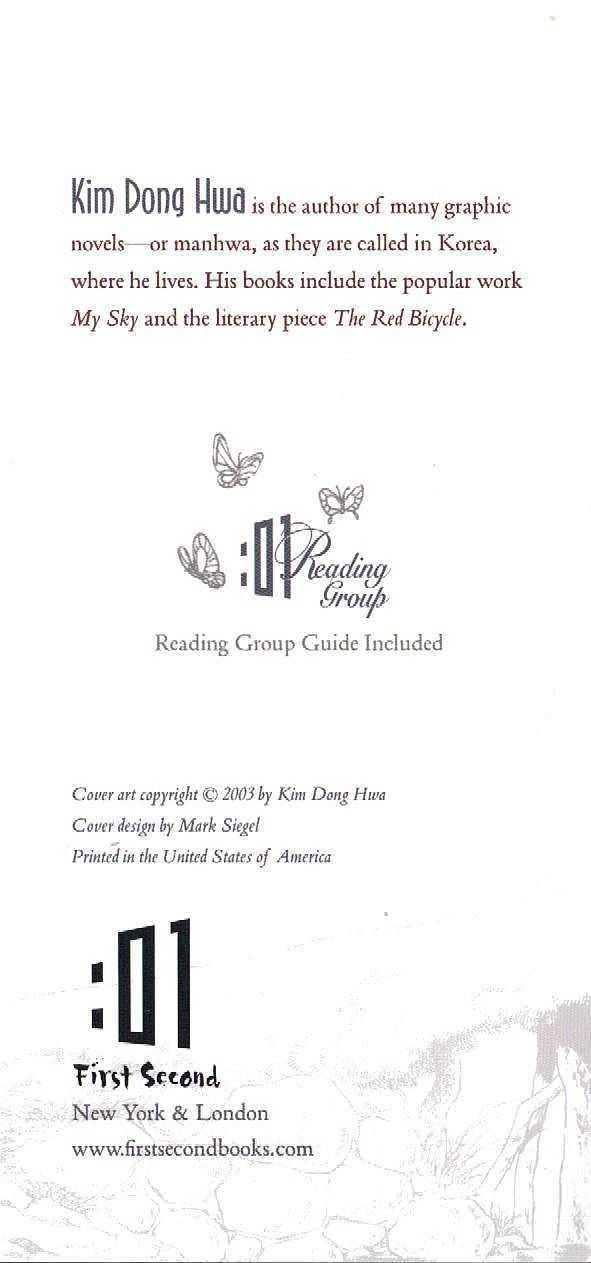 Kim Dong Hwa is the author of many graphic novels—or manhwa, as they are called in Korea, where he lives. His books include the popular work My Sky and the literary piece The Red Bicycle.

:01 Reading Group

Reading Group Guide Included

Cover art copyright © 2003 by Kim Dong Hwa
Cover design by Mark Siegel
Printed in the United States of America

:01
First Second
New York & London
www.firstsecondbooks.com